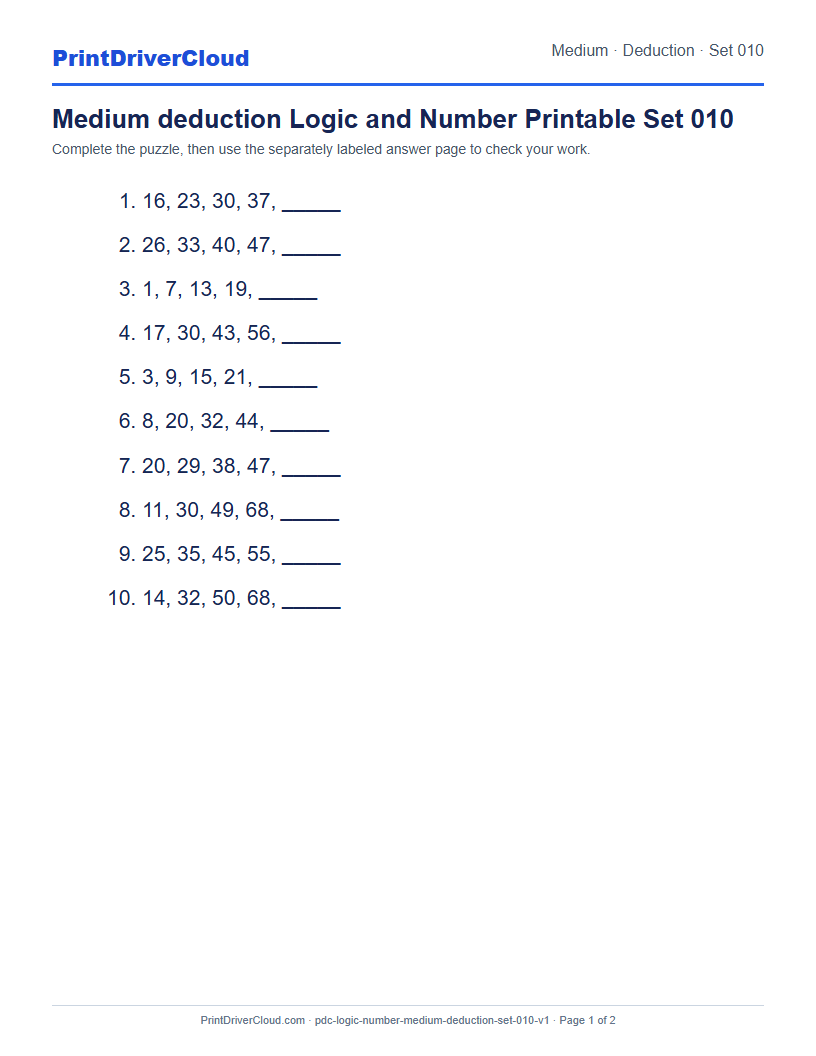 PrintDriverCloud

Medium · Deduction · Set 010

Medium deduction Logic and Number Printable Set 010

Complete the puzzle, then use the separately labeled answer page to check your work.

1. 16, 23, 30, 37, _____
2. 26, 33, 40, 47, _____
3. 1, 7, 13, 19, _____
4. 17, 30, 43, 56, _____
5. 3, 9, 15, 21, _____
6. 8, 20, 32, 44, _____
7. 20, 29, 38, 47, _____
8. 11, 30, 49, 68, _____
9. 25, 35, 45, 55, _____
10. 14, 32, 50, 68, _____

PrintDriverCloud.com · pdc-logic-number-medium-deduction-set-010-v1 · Page 1 of 2